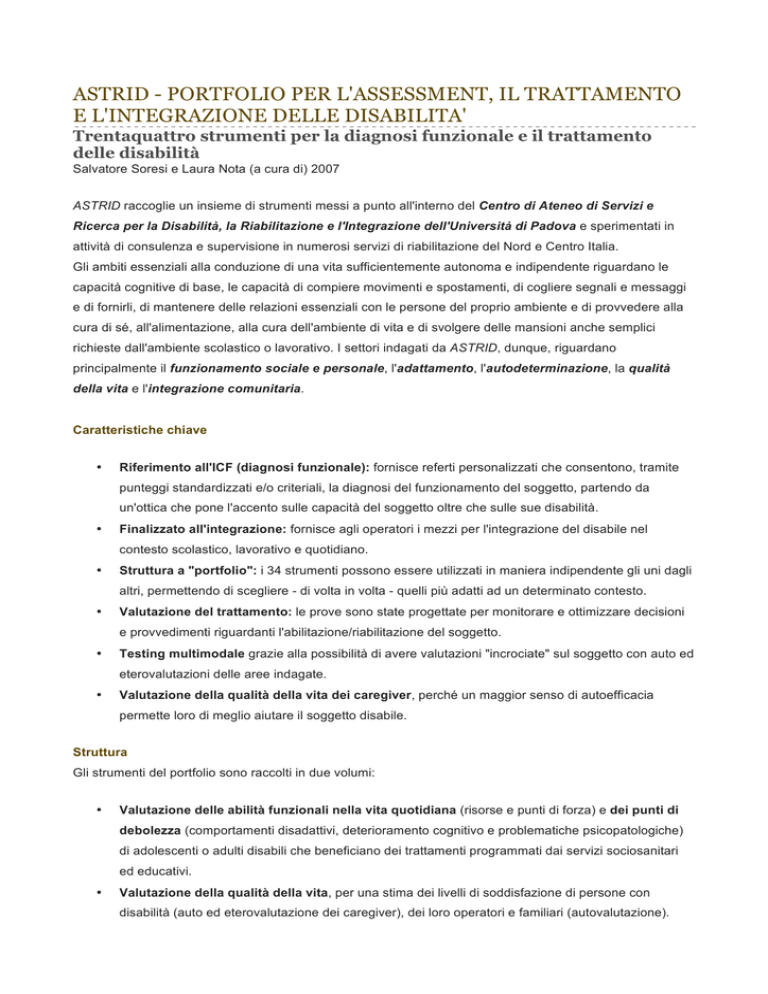 ASTRID - PORTFOLIO PER L'ASSESSMENT, IL TRATTAMENTO E L'INTEGRAZIONE DELLE DISABILITA'

Trentaquattro strumenti per la diagnosi funzionale e il trattamento delle disabilità

Salvatore Soresi e Laura Nota (a cura di) 2007

ASTRID raccoglie un insieme di strumenti messi a punto all'interno del Centro di Ateneo di Servizi e Ricerca per la Disabilità, la Riabilitazione e l'Integrazione dell'Università di Padova e sperimentati in attività di consulenza e supervisione in numerosi servizi di riabilitazione del Nord e Centro Italia.

Gli ambiti essenziali alla conduzione di una vita sufficientemente autonoma e indipendente riguardano le capacità cognitive di base, le capacità di compiere movimenti e spostamenti, di cogliere segnali e messaggi e di fornirli, di mantenere delle relazioni essenziali con le persone del proprio ambiente e di provvedere alla cura di sé, all'alimentazione, alla cura dell'ambiente di vita e di svolgere delle mansioni anche semplici richieste dall'ambiente scolastico o lavorativo. I settori indagati da ASTRID, dunque, riguardano principalmente il funzionamento sociale e personale, l'adattamento, l'autodeterminazione, la qualità della vita e l'integrazione comunitaria.

Caratteristiche chiave

• Riferimento all'ICF (diagnosi funzionale): fornisce referti personalizzati che consentono, tramite punteggi standardizzati e/o criteriali, la diagnosi del funzionamento del soggetto, partendo da un'ottica che pone l'accento sulle capacità del soggetto oltre che sulle sue disabilità.

• Finalizzato all'integrazione: fornisce agli operatori i mezzi per l'integrazione del disabile nel contesto scolastico, lavorativo e quotidiano.

• Struttura a "portfolio": i 34 strumenti possono essere utilizzati in maniera indipendente gli uni dagli altri, permettendo di scegliere - di volta in volta - quelli più adatti ad un determinato contesto.

• Valutazione del trattamento: le prove sono state progettate per monitorare e ottimizzare decisioni e provvedimenti riguardanti l'abilitazione/riabilitazione del soggetto.

• Testing multimodale grazie alla possibilità di avere valutazioni "incrociate" sul soggetto con auto ed eterovalutazioni delle aree indagate.

• Valutazione della qualità della vita dei caregiver, perché un maggior senso di autoefficacia permette loro di meglio aiutare il soggetto disabile.

Struttura

Gli strumenti del portfolio sono raccolti in due volumi:

• Valutazione delle abilità funzionali nella vita quotidiana (risorse e punti di forza) e dei punti di debolezza (comportamenti disadattivi, deterioramento cognitivo e problematiche psicopatologiche) di adolescenti o adulti disabili che beneficiano dei trattamenti programmati dai servizi sociosanitari ed educativi.

• Valutazione della qualità della vita, per una stima dei livelli di soddisfazione di persone con disabilità (auto ed eterovalutazione dei caregiver), dei loro operatori e familiari (autovalutazione).